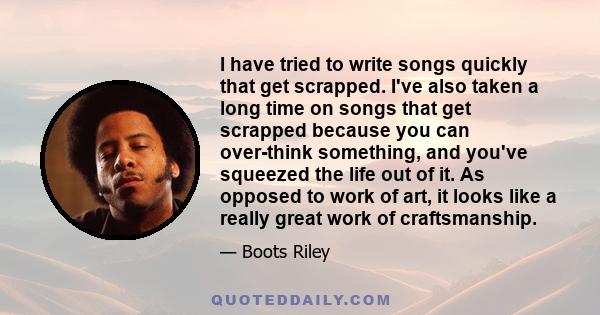 I have tried to write songs quickly that get scrapped. I've also taken a long time on songs that get scrapped because you can over-think something, and you've squeezed the life out of it. As opposed to work of art, it looks like a really great work of craftsmanship.

— Boots Riley

QUOTEDDAILY.COM